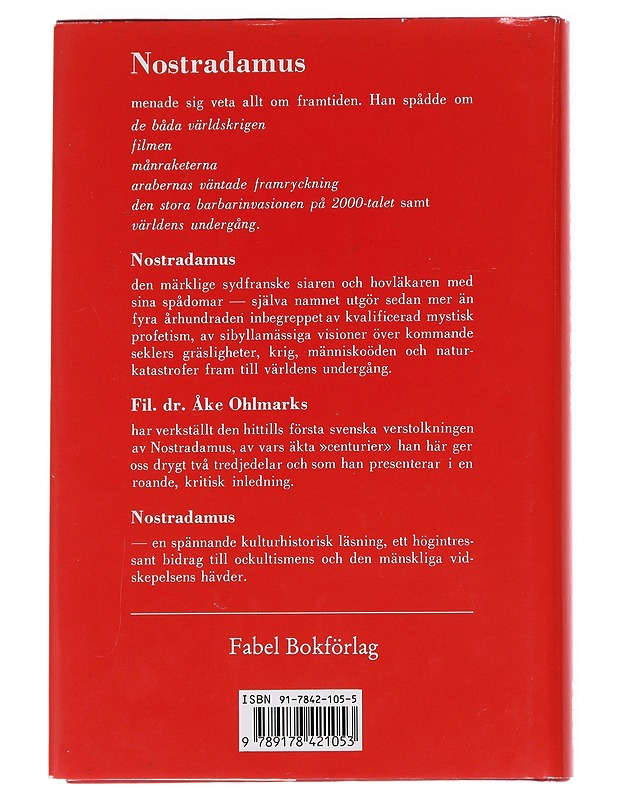 Nostradamus

menade sig veta allt om framtiden. Han spådde om
de båda världskrigen
filmen
månraketerna
arabernas väntade framryckning
den stora barbarinvasionen på 2000-talet samt
världens undergång.

Nostradamus

den märklige sydfranske siaren och hovläkaren med sina spådomar — själva namnet utgör sedan mer än fyra århundraden inbegreppet av kvalificerad mystisk profetism, av sibyllamässiga visioner över kommande seklers gräsligheter, krig, människoöden och naturkatastrofer fram till världens undergång.

Fil. dr. Åke Ohlmarks

har verkställt den hittills första svenska verstolkningen av Nostradamus, av vars äkta »centurier» han här ger oss drygt två tredjedelar och som han presenterar i en roande, kritisk inledning.

Nostradamus

— en spännande kulturhistorisk läsning, ett högintressant bidrag till ockultismens och den mänskliga vidskepelsens hävder.

Fabel Bokförlag

ISBN 91-7842-105-5

9 789178 421053